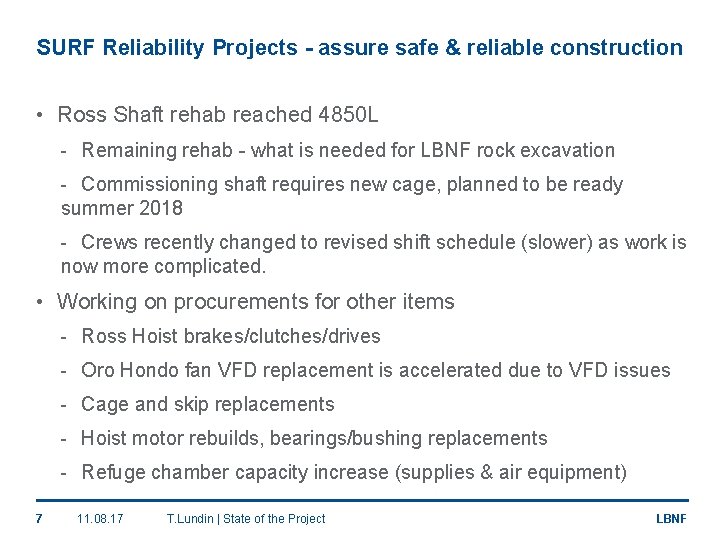 SURF Reliability Projects - assure safe & reliable construction

• Ross Shaft rehab reached 4850L

- Remaining rehab - what is needed for LBNF rock excavation

- Commissioning shaft requires new cage, planned to be ready summer 2018

- Crews recently changed to revised shift schedule (slower) as work is now more complicated.

• Working on procurements for other items

- Ross Hoist brakes/clutches/drives

- Oro Hondo fan VFD replacement is accelerated due to VFD issues

- Cage and skip replacements

- Hoist motor rebuilds, bearings/bushing replacements

- Refuge chamber capacity increase (supplies & air equipment)

7 11.08.17 T.Lundin | State of the Project LBNF